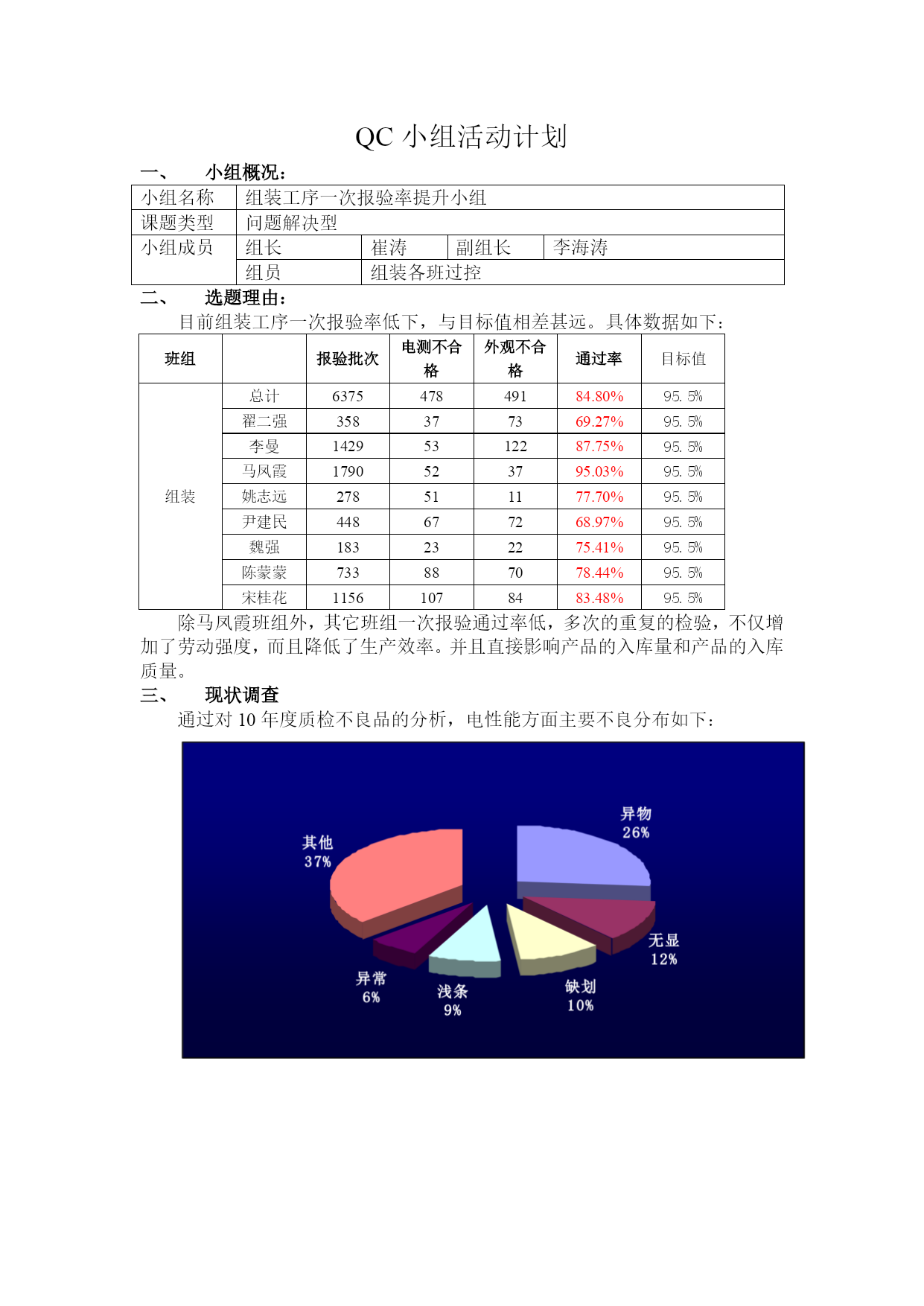 QC 小组活动计划

一、 小组概况：

| 小组名称 | 组装工序一次报验率提升小组 | | | |
|---|---|---|---|---|
| 课题类型 | 问题解决型 | | | |
| 小组成员 | 组长 | 崔涛 | 副组长 | 李海涛 |
| | 组员 | 组装各班过控 | | |

二、 选题理由：

目前组装工序一次报验率低下，与目标值相差甚远。具体数据如下：

| 班组 | | 报验批次 | 电测不合格 | 外观不合格 | 通过率 | 目标值 |
|---|---|---|---|---|---|---|
| 组装 | 总计 | 6375 | 478 | 491 | 84.80% | 95.5% |
| | 翟二强 | 358 | 37 | 73 | 69.27% | 95.5% |
| | 李曼 | 1429 | 53 | 122 | 87.75% | 95.5% |
| | 马凤霞 | 1790 | 52 | 37 | 95.03% | 95.5% |
| | 姚志远 | 278 | 51 | 11 | 77.70% | 95.5% |
| | 尹建民 | 448 | 67 | 72 | 68.97% | 95.5% |
| | 魏强 | 183 | 23 | 22 | 75.41% | 95.5% |
| | 陈蒙蒙 | 733 | 88 | 70 | 78.44% | 95.5% |
| | 宋桂花 | 1156 | 107 | 84 | 83.48% | 95.5% |

除马凤霞班组外，其它班组一次报验通过率低，多次的重复的检验，不仅增加了劳动强度，而且降低了生产效率。并且直接影响产品的入库量和产品的入库质量。

三、 现状调查

通过对 10 年度质检不良品的分析，电性能方面主要不良分布如下：

异物
26%
其他
37%
无显
12%
异常
6%
浅条
9%
缺划
10%